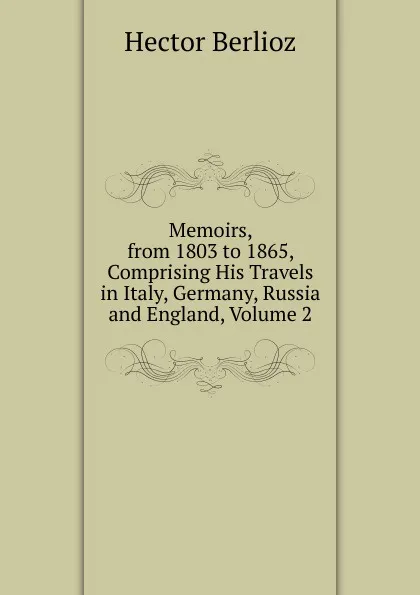 Hector Berlioz

Memoirs, from 1803 to 1865, Comprising His Travels in Italy, Germany, Russia and England, Volume 2